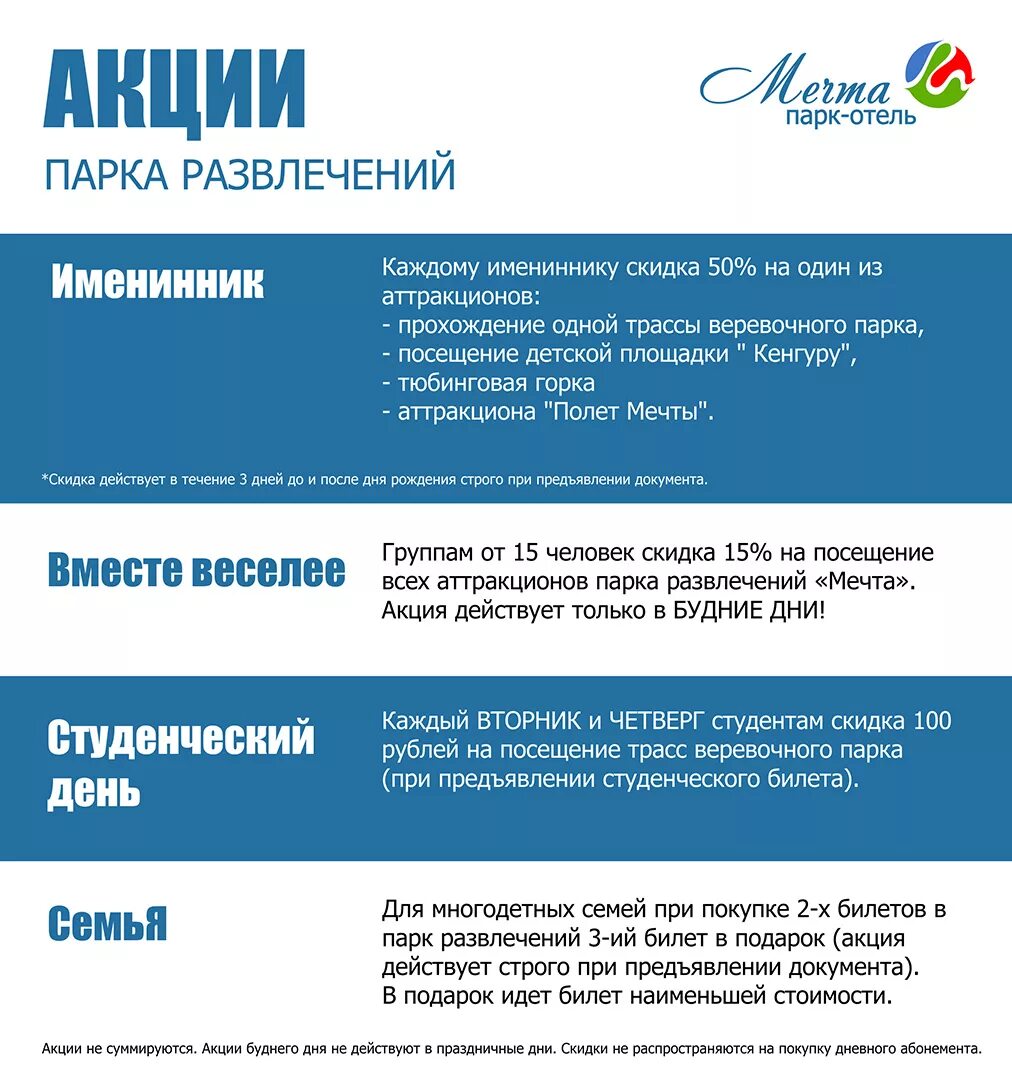 АКЦИИ
ПАРКА РАЗВЛЕЧЕНИЙ

Мечта
парк-отель

Именинник

Каждому имениннику скидка 50% на один из аттракционов:
- прохождение одной трассы веревочного парка,
- посещение детской площадки " Кенгуру",
- тюбинговая горка
- аттракциона "Полет Мечты".

*Скидка действует в течение 3 дней до и после дня рождения строго при предъявлении документа.

Вместе веселее

Группам от 15 человек скидка 15% на посещение всех аттракционов парка развлечений «Мечта». Акция действует только в БУДНИЕ ДНИ!

Студенческий день

Каждый ВТОРНИК и ЧЕТВЕРГ студентам скидка 100 рублей на посещение трасс веревочного парка (при предъявлении студенческого билета).

СемьЯ

Для многодетных семей при покупке 2-х билетов в парк развлечений 3-ий билет в подарок (акция действует строго при предъявлении документа). В подарок идет билет наименьшей стоимости.

Акции не суммируются. Акции буднего дня не действуют в праздничные дни. Скидки не распространяются на покупку дневного абонемента.